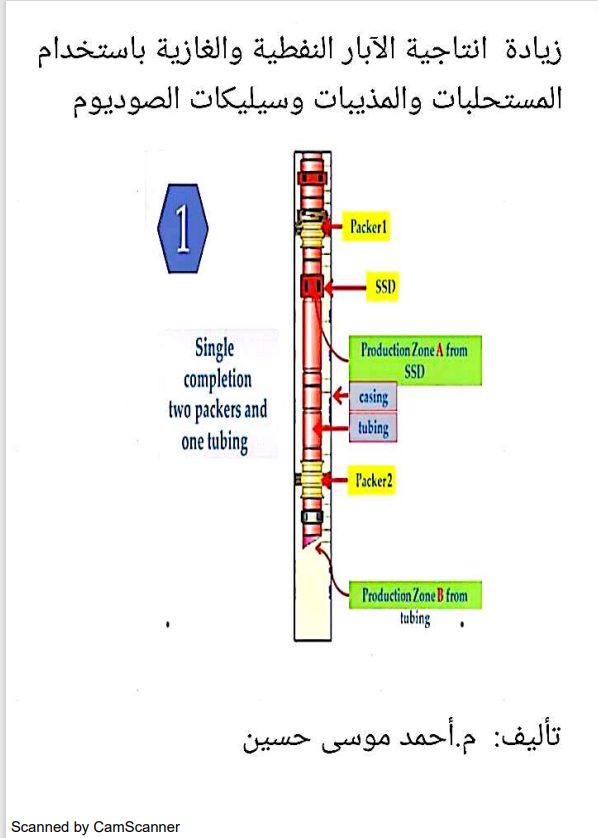 زيادة انتاجية الآبار النفطية والغازية باستخدام المستحلبات والمذيبات وسيليكات الصوديوم

1

Single completion two packers and one tubing

Packer1

SSD

Production Zone A from SSD

casing

tubing

Packer2

Production Zone B from tubing

تأليف: م.أحمد موسى حسين

Scanned by CamScanner